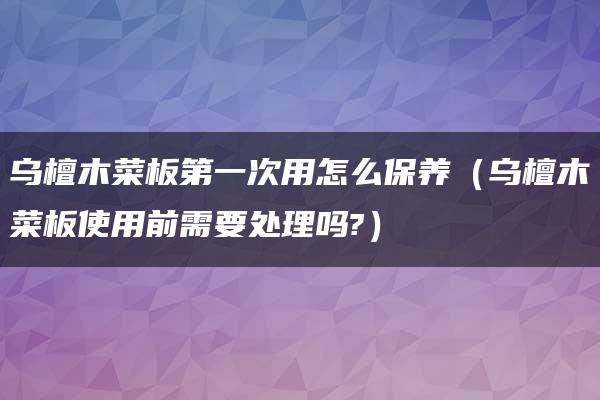 乌檀木菜板第一次用怎么保养（乌檀木菜板使用前需要处理吗?）